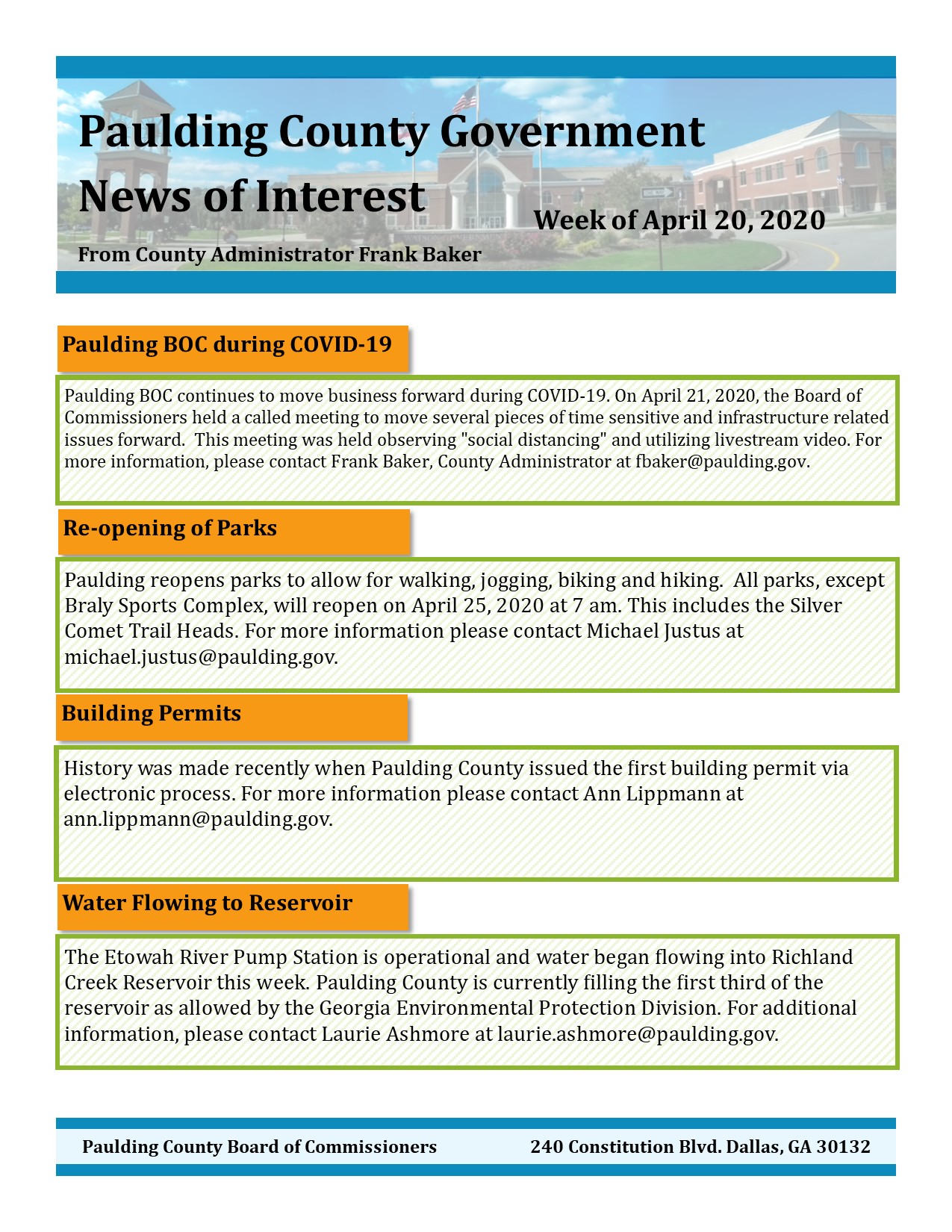 Paulding County Government News of Interest

Week of April 20, 2020

From County Administrator Frank Baker

Paulding BOC during COVID-19

Paulding BOC continues to move business forward during COVID-19. On April 21, 2020, the Board of Commissioners held a called meeting to move several pieces of time sensitive and infrastructure related issues forward. This meeting was held observing "social distancing" and utilizing livestream video. For more information, please contact Frank Baker, County Administrator at fbaker@paulding.gov.

Re-opening of Parks

Paulding reopens parks to allow for walking, jogging, biking and hiking. All parks, except Braly Sports Complex, will reopen on April 25, 2020 at 7 am. This includes the Silver Comet Trail Heads. For more information please contact Michael Justus at michael.justus@paulding.gov.

Building Permits

History was made recently when Paulding County issued the first building permit via electronic process. For more information please contact Ann Lippmann at ann.lippmann@paulding.gov.

Water Flowing to Reservoir

The Etowah River Pump Station is operational and water began flowing into Richland Creek Reservoir this week. Paulding County is currently filling the first third of the reservoir as allowed by the Georgia Environmental Protection Division. For additional information, please contact Laurie Ashmore at laurie.ashmore@paulding.gov.

Paulding County Board of Commissioners

240 Constitution Blvd. Dallas, GA 30132